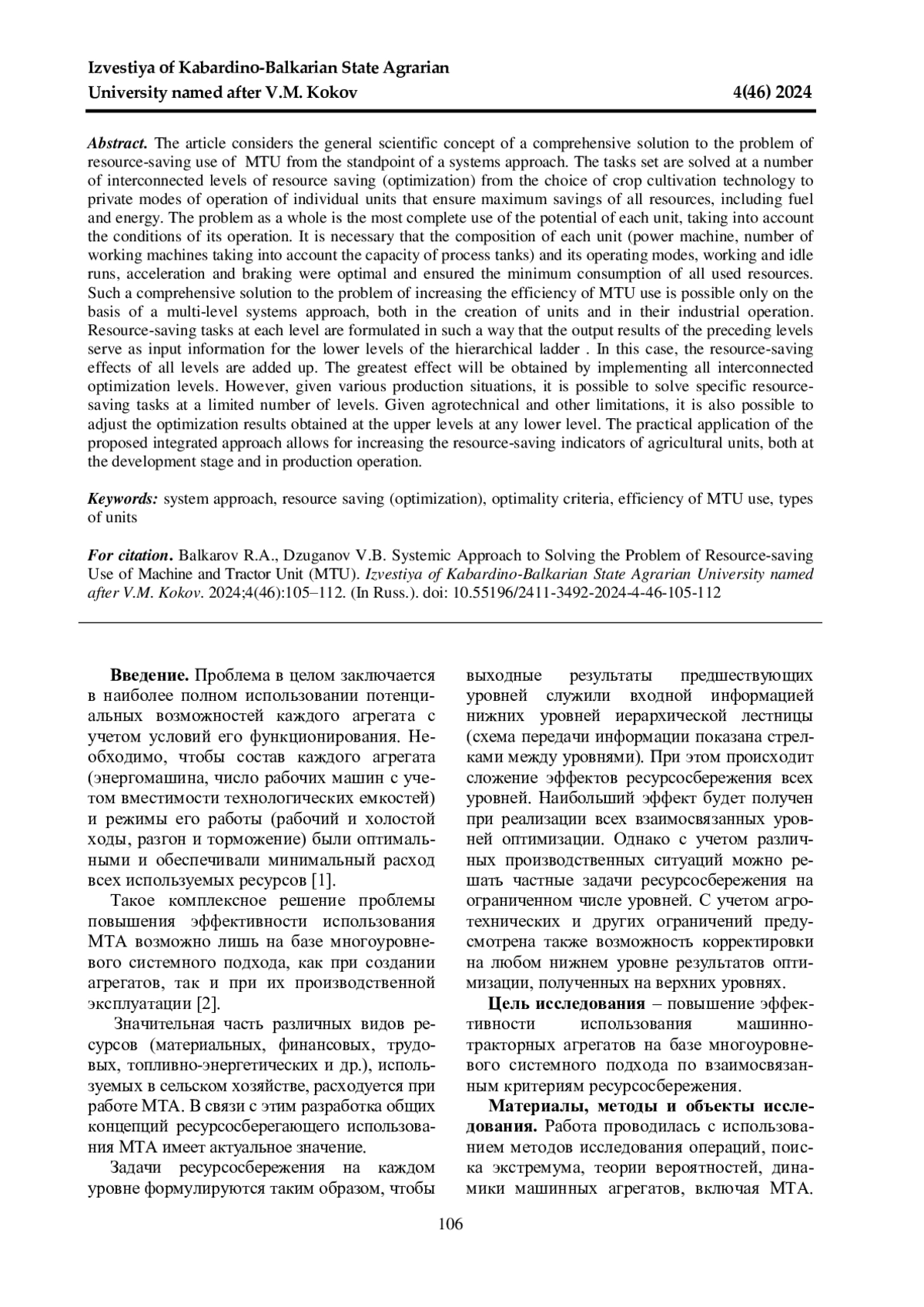 Izvestiya of Kabardino-Balkarian State Agrarian University named after V.M. Kokov 4(46) 2024

Abstract. The article considers the general scientific concept of a comprehensive solution to the problem of resource-saving use of MTU from the standpoint of a systems approach. The tasks set are solved at a number of interconnected levels of resource saving (optimization) from the choice of crop cultivation technology to private modes of operation of individual units that ensure maximum savings of all resources, including fuel and energy. The problem as a whole is the most complete use of the potential of each unit, taking into account the conditions of its operation. It is necessary that the composition of each unit (power machine, number of working machines taking into account the capacity of process tanks) and its operating modes, working and idle runs, acceleration and braking were optimal and ensured the minimum consumption of all used resources. Such a comprehensive solution to the problem of increasing the efficiency of MTU use is possible only on the basis of a multi-level systems approach, both in the creation of units and in their industrial operation. Resource-saving tasks at each level are formulated in such a way that the output results of the preceding levels serve as input information for the lower levels of the hierarchical ladder . In this case, the resource-saving effects of all levels are added up. The greatest effect will be obtained by implementing all interconnected optimization levels. However, given various production situations, it is possible to solve specific resource-saving tasks at a limited number of levels. Given agrotechnical and other limitations, it is also possible to adjust the optimization results obtained at the upper levels at any lower level. The practical application of the proposed integrated approach allows for increasing the resource-saving indicators of agricultural units, both at the development stage and in production operation.

Keywords: system approach, resource saving (optimization), optimality criteria, efficiency of MTU use, types of units

For citation. Balkarov R.A., Dzuganov V.B. Systemic Approach to Solving the Problem of Resource-saving Use of Machine and Tractor Unit (MTU). Izvestiya of Kabardino-Balkarian State Agrarian University named after V.M. Kokov. 2024;4(46):105–112. (In Russ.). doi: 10.55196/2411-3492-2024-4-46-105-112

Введение. Проблема в целом заключается в наиболее полном использовании потенциальных возможностей каждого агрегата с учетом условий его функционирования. Необходимо, чтобы состав каждого агрегата (энергомашина, число рабочих машин с учетом вместимости технологических емкостей) и режимы его работы (рабочий и холостой ходы, разгон и торможение) были оптимальными и обеспечивали минимальный расход всех используемых ресурсов [1].

Такое комплексное решение проблемы повышения эффективности использования МТА возможно лишь на базе многоуровневого системного подхода, как при создании агрегатов, так и при их производственной эксплуатации [2].

Значительная часть различных видов ресурсов (материальных, финансовых, трудовых, топливно-энергетических и др.), используемых в сельском хозяйстве, расходуется при работе МТА. В связи с этим разработка общих концепций ресурсосберегающего использования МТА имеет актуальное значение.

Задачи ресурсосбережения на каждом уровне формулируются таким образом, чтобы выходные результаты предшествующих уровней служили входной информацией нижних уровней иерархической лестницы (схема передачи информации показана стрелками между уровнями). При этом происходит сложение эффектов ресурсосбережения всех уровней. Наибольший эффект будет получен при реализации всех взаимосвязанных уровней оптимизации. Однако с учетом различных производственных ситуаций можно решать частные задачи ресурсосбережения на ограниченном числе уровней. С учетом агротехнических и других ограничений предусмотрена также возможность корректировки на любом нижнем уровне результатов оптимизации, полученных на верхних уровнях.

Цель исследования – повышение эффективности использования машинно-тракторных агрегатов на базе многоуровневого системного подхода по взаимосвязанным критериям ресурсосбережения.

Материалы, методы и объекты исследования. Работа проводилась с использованием методов исследования операций, поиска экстремума, теории вероятностей, динамики машинных агрегатов, включая МТА.

106